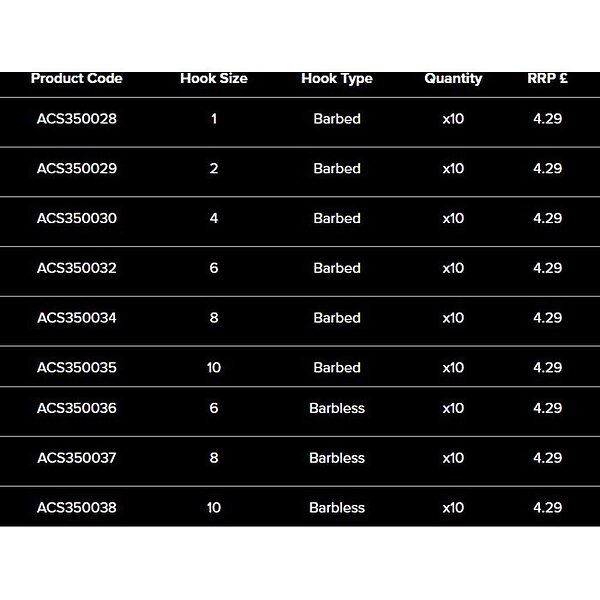 | Product Code | Hook Size | Hook Type | Quantity | RRP £ |
|---|---|---|---|---|
| ACS350028 | 1 | Barbed | x10 | 4.29 |
| ACS350029 | 2 | Barbed | x10 | 4.29 |
| ACS350030 | 4 | Barbed | x10 | 4.29 |
| ACS350032 | 6 | Barbed | x10 | 4.29 |
| ACS350034 | 8 | Barbed | x10 | 4.29 |
| ACS350035 | 10 | Barbed | x10 | 4.29 |
| ACS350036 | 6 | Barbless | x10 | 4.29 |
| ACS350037 | 8 | Barbless | x10 | 4.29 |
| ACS350038 | 10 | Barbless | x10 | 4.29 |